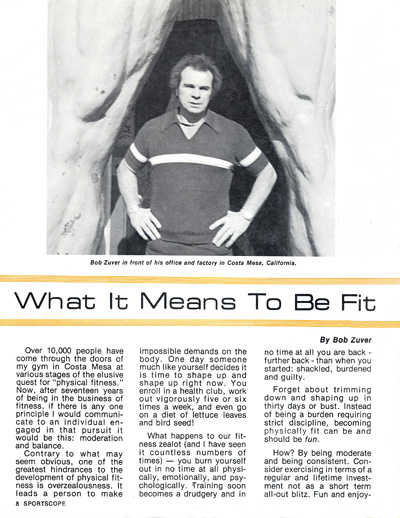 Bob Zuver in front of his office and factory in Costa Mesa, California.

What It Means To Be Fit

By Bob Zuver

Over 10,000 people have come through the doors of my gym in Costa Mesa at various stages of the elusive quest for "physical fitness." Now, after seventeen years of being in the business of fitness, if there is any one principle I would communicate to an individual engaged in that pursuit it would be this: moderation and balance.

Contrary to what may seem obvious, one of the greatest hindrances to the development of physical fitness is overzealousness. It leads a person to make impossible demands on the body. One day someone much like yourself decides it is time to shape up and shape up right now. You enroll in a health club, work out vigorously five or six times a week, and even go on a diet of lettuce leaves and bird seed!

What happens to our fitness zealot (and I have seen it countless numbers of times) — you burn yourself out in no time at all physically, emotionally, and psychologically. Training soon becomes a drudgery and in no time at all you are back - further back - than when you started: shackled, burdened and guilty.

Forget about trimming down and shaping up in thirty days or bust. Instead of being a burden requiring strict discipline, becoming physically fit can be and should be fun.

How? By being moderate and being consistent. Consider exercising in terms of a regular and lifetime investment not as a short term all-out blitz. Fun and enjoy-

8 SPORTSCOPE